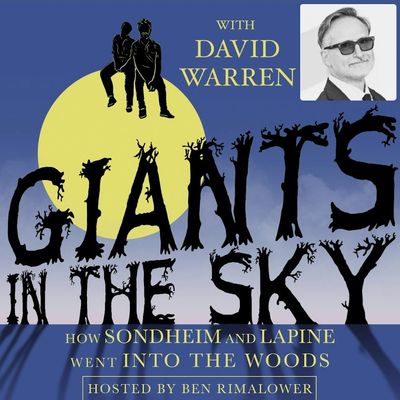 WITH
DAVID
WARREN

GIANTS
IN THE SKY

HOW SONDHEIM AND LAPINE
WENT INTO THE WOODS

HOSTED BY BEN RIMALOWER